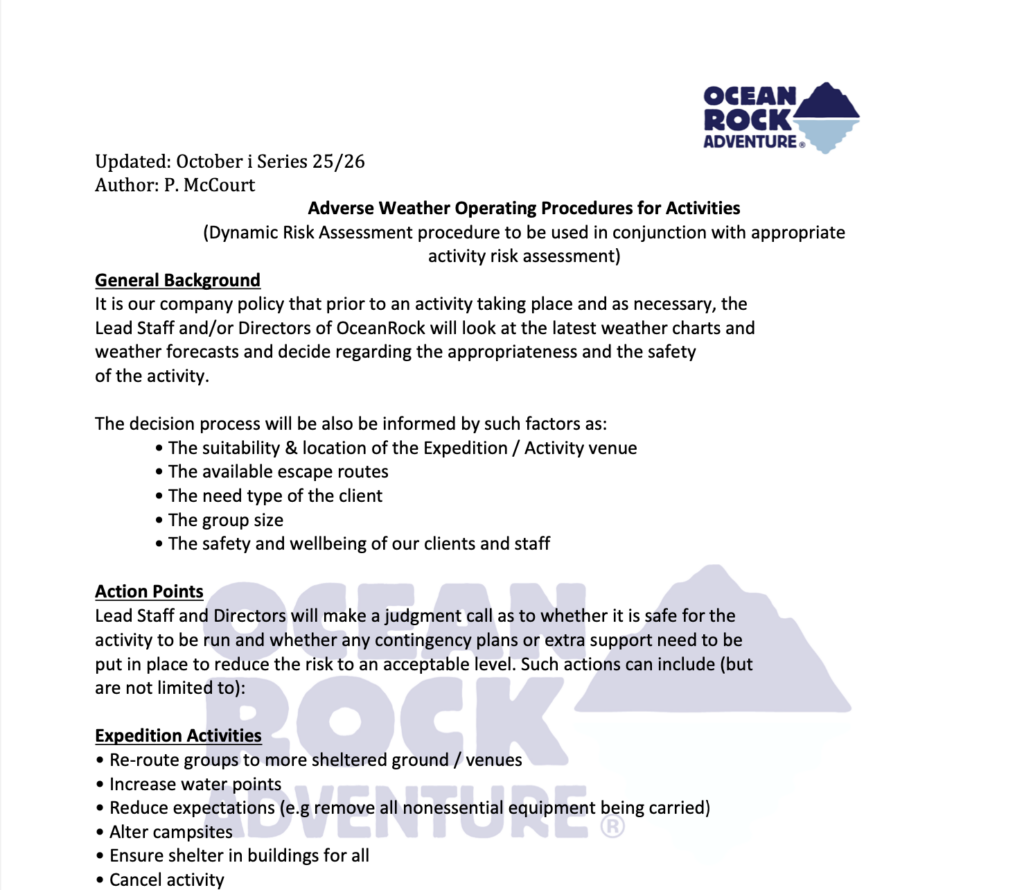 OCEAN ROCK ADVENTURE®

Updated: October i Series 25/26
Author: P. McCourt

Adverse Weather Operating Procedures for Activities
(Dynamic Risk Assessment procedure to be used in conjunction with appropriate activity risk assessment)

General Background
It is our company policy that prior to an activity taking place and as necessary, the Lead Staff and/or Directors of OceanRock will look at the latest weather charts and weather forecasts and decide regarding the appropriateness and the safety of the activity.

The decision process will be also be informed by such factors as:
• The suitability & location of the Expedition / Activity venue
• The available escape routes
• The need type of the client
• The group size
• The safety and wellbeing of our clients and staff

Action Points
Lead Staff and Directors will make a judgment call as to whether it is safe for the activity to be run and whether any contingency plans or extra support need to be put in place to reduce the risk to an acceptable level. Such actions can include (but are not limited to):

Expedition Activities
• Re-route groups to more sheltered ground / venues
• Increase water points
• Reduce expectations (e.g remove all nonessential equipment being carried)
• Alter campsites
• Ensure shelter in buildings for all
• Cancel activity

OCEAN ROCK ADVENTURE ®